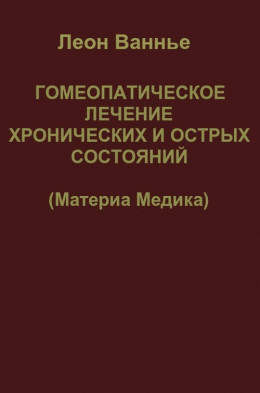 Леон Ваннье

ГОМЕОПАТИЧЕСКОЕ ЛЕЧЕНИЕ ХРОНИЧЕСКИХ И ОСТРЫХ СОСТОЯНИЙ

(Материа Медика)